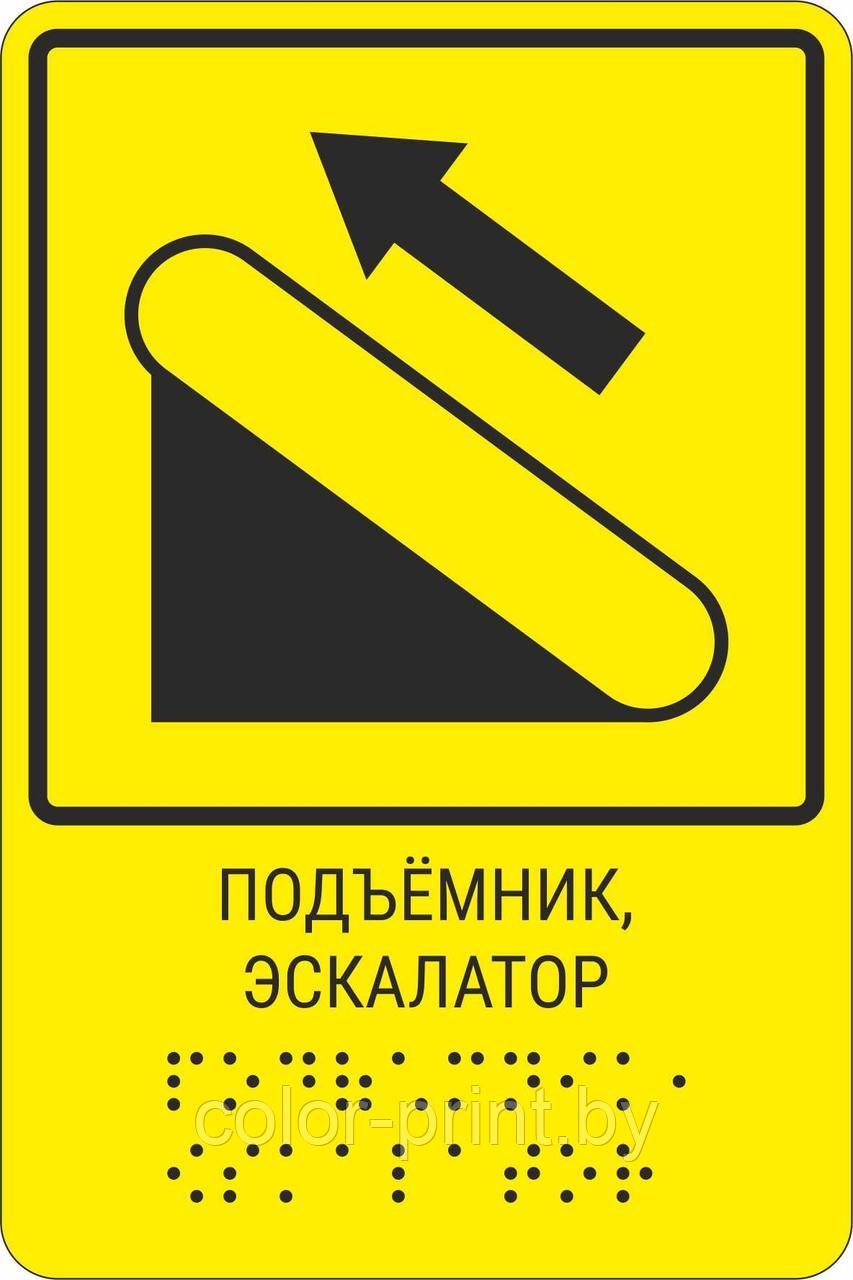 ПОДЪЁМНИК,
ЭСКАЛАТОР

color-print.by